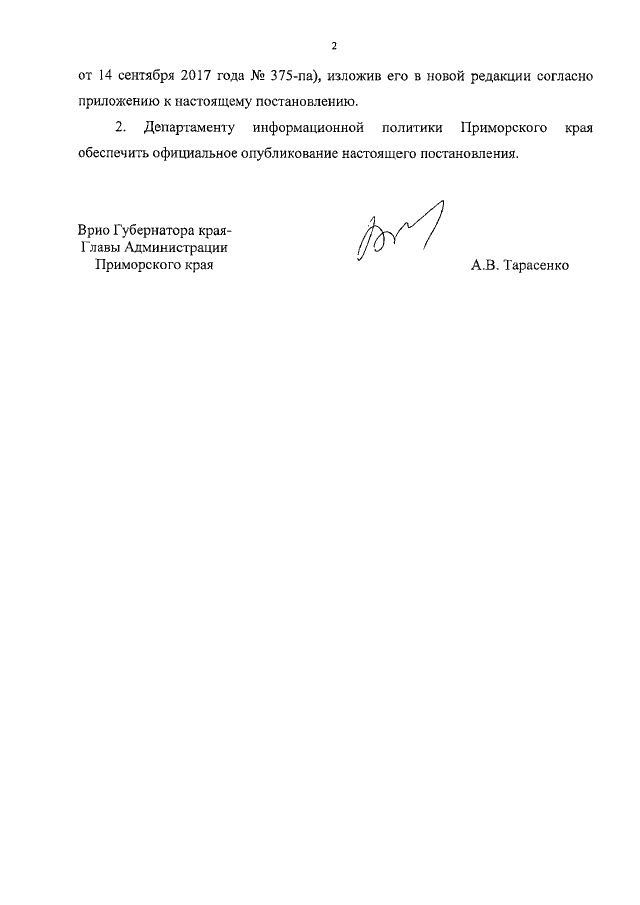 2

от 14 сентября 2017 года № 375-па), изложив его в новой редакции согласно приложению к настоящему постановлению.

2. Департаменту информационной политики Приморского края обеспечить официальное опубликование настоящего постановления.

Врио Губернатора края-
Главы Администрации
Приморского края

А.В. Тарасенко